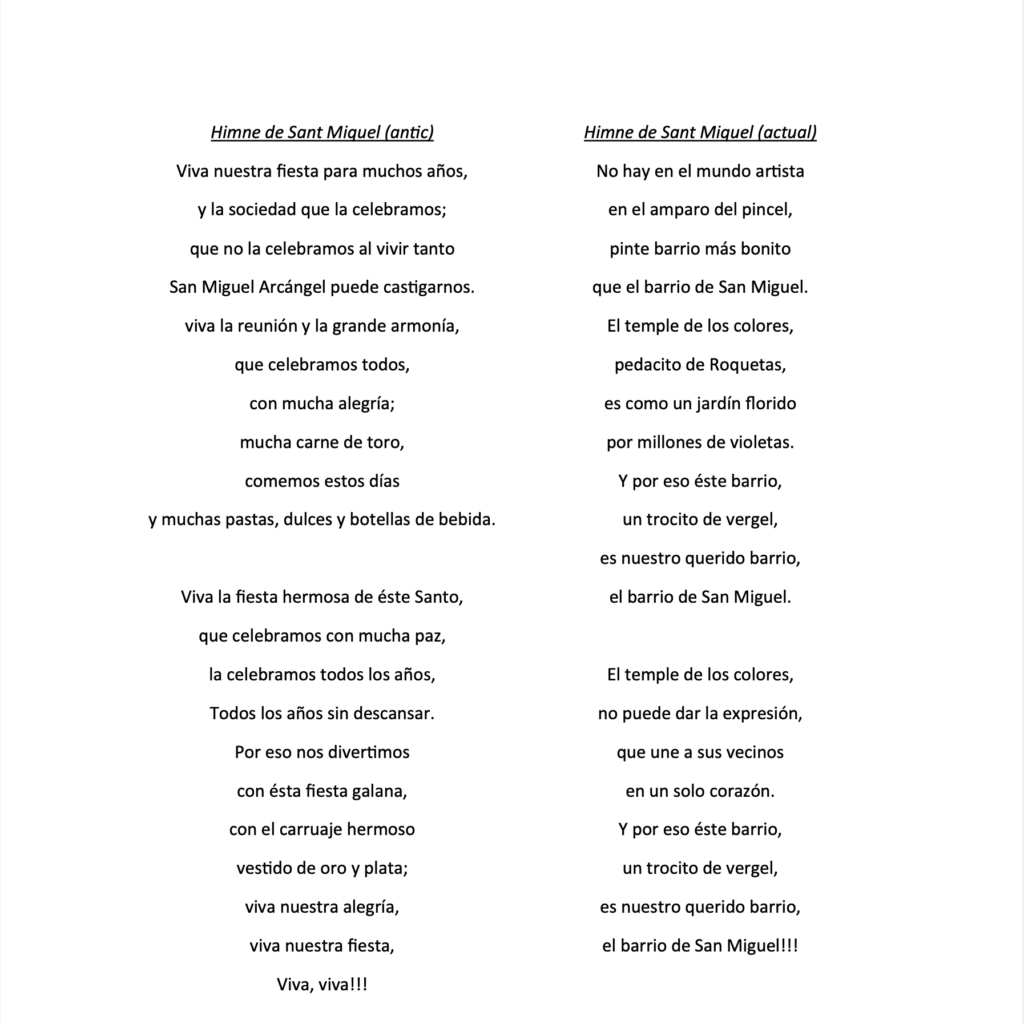 Himne de Sant Miquel (antic)

Viva nuestra fiesta para muchos años,
y la sociedad que la celebramos;
que no la celebramos al vivir tanto
San Miguel Arcángel puede castigarnos.
viva la reunión y la grande armonía,
que celebramos todos,
con mucha alegría;
mucha carne de toro,
comemos estos días
y muchas pastas, dulces y botellas de bebida.

Viva la fiesta hermosa de éste Santo,
que celebramos con mucha paz,
la celebramos todos los años,
Todos los años sin descansar.
Por eso nos divertimos
con ésta fiesta galana,
con el carruaje hermoso
vestido de oro y plata;
viva nuestra alegría,
viva nuestra fiesta,
Viva, viva!!!

Himne de Sant Miquel (actual)

No hay en el mundo artista
en el amparo del pincel,
pinte barrio más bonito
que el barrio de San Miguel.
El temple de los colores,
pedacito de Roquetas,
es como un jardín florido
por millones de violetas.
Y por eso éste barrio,
un trocito de vergel,
es nuestro querido barrio,
el barrio de San Miguel.

El temple de los colores,
no puede dar la expresión,
que une a sus vecinos
en un solo corazón.
Y por eso éste barrio,
un trocito de vergel,
es nuestro querido barrio,
el barrio de San Miguel!!!